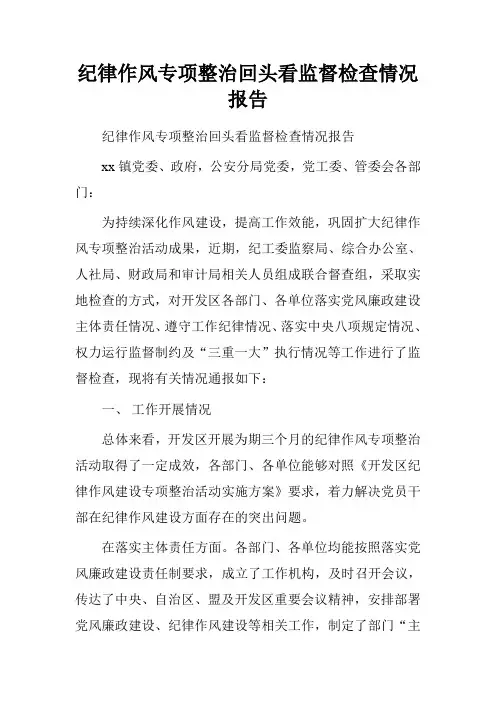 纪律作风专项整治回头看监督检查情况报告

纪律作风专项整治回头看监督检查情况报告

xx 镇党委、政府，公安分局党委，党工委、管委会各部门：

为持续深化作风建设，提高工作效能，巩固扩大纪律作风专项整治活动成果，近期，纪工委监察局、综合办公室、人社局、财政局和审计局相关人员组成联合督查组，采取实地检查的方式，对开发区各部门、各单位落实党风廉政建设主体责任情况、遵守工作纪律情况、落实中央八项规定情况、权力运行监督制约及“三重一大”执行情况等工作进行了监督检查，现将有关情况通报如下：

一、 工作开展情况

总体来看，开发区开展为期三个月的纪律作风专项整治活动取得了一定成效，各部门、各单位能够对照《开发区纪律作风建设专项整治活动实施方案》要求，着力解决党员干部在纪律作风建设方面存在的突出问题。

在落实主体责任方面。各部门、各单位均能按照落实党风廉政建设责任制要求，成立了工作机构，及时召开会议，传达了中央、自治区、盟及开发区重要会议精神，安排部署党风廉政建设、纪律作风建设等相关工作，制定了部门“主